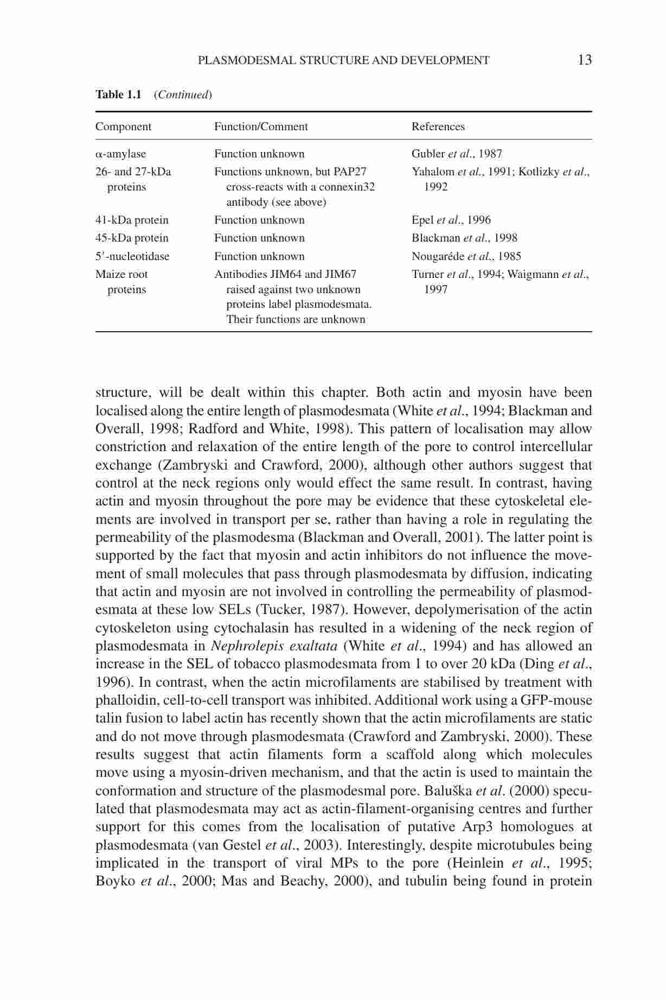 PLASMODESMAL STRUCTURE AND DEVELOPMENT 13

Table 1.1 (Continued)

| Component | Function/Comment | References |
|---|---|---|
| α-amylase | Function unknown | Gubler et al., 1987 |
| 26- and 27-kDa proteins | Functions unknown, but PAP27 cross-reacts with a connexin32 antibody (see above) | Yahalom et al., 1991; Kotlizky et al., 1992 |
| 41-kDa protein | Function unknown | Epel et al., 1996 |
| 45-kDa protein | Function unknown | Blackman et al., 1998 |
| 5'-nucleotidase | Function unknown | Nougaréde et al., 1985 |
| Maize root proteins | Antibodies JIM64 and JIM67 raised against two unknown proteins label plasmodesmata. Their functions are unknown | Turner et al., 1994; Waigmann et al., 1997 |

structure, will be dealt within this chapter. Both actin and myosin have been localised along the entire length of plasmodesmata (White et al., 1994; Blackman and Overall, 1998; Radford and White, 1998). This pattern of localisation may allow constriction and relaxation of the entire length of the pore to control intercellular exchange (Zambryski and Crawford, 2000), although other authors suggest that control at the neck regions only would effect the same result. In contrast, having actin and myosin throughout the pore may be evidence that these cytoskeletal elements are involved in transport per se, rather than having a role in regulating the permeability of the plasmodesma (Blackman and Overall, 2001). The latter point is supported by the fact that myosin and actin inhibitors do not influence the movement of small molecules that pass through plasmodesmata by diffusion, indicating that actin and myosin are not involved in controlling the permeability of plasmodesmata at these low SELs (Tucker, 1987). However, depolymerisation of the actin cytoskeleton using cytochalasin has resulted in a widening of the neck region of plasmodesmata in Nephrolepis exaltata (White et al., 1994) and has allowed an increase in the SEL of tobacco plasmodesmata from 1 to over 20 kDa (Ding et al., 1996). In contrast, when the actin microfilaments are stabilised by treatment with phalloidin, cell-to-cell transport was inhibited. Additional work using a GFP-mouse talin fusion to label actin has recently shown that the actin microfilaments are static and do not move through plasmodesmata (Crawford and Zambryski, 2000). These results suggest that actin filaments form a scaffold along which molecules move using a myosin-driven mechanism, and that the actin is used to maintain the conformation and structure of the plasmodesmal pore. Baluška et al. (2000) speculated that plasmodesmata may act as actin-filament-organising centres and further support for this comes from the localisation of putative Arp3 homologues at plasmodesmata (van Gestel et al., 2003). Interestingly, despite microtubules being implicated in the transport of viral MPs to the pore (Heinlein et al., 1995; Boyko et al., 2000; Mas and Beachy, 2000), and tubulin being found in protein